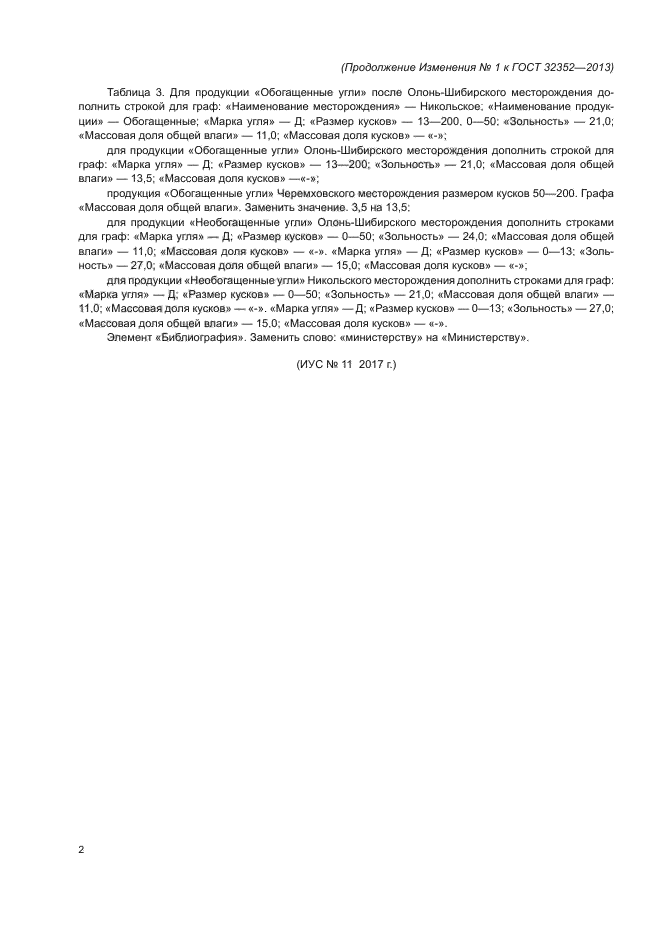 (Продолжение Изменения № 1 к ГОСТ 32352—2013)

Таблица 3. Для продукции «Обогащенные угли» после Олонь-Шибирского месторождения дополнить строкой для граф: «Наименование месторождения» — Никольское; «Наименование продукции» — Обогащенные; «Марка угля» — Д; «Размер кусков» — 13—200, 0—50; «Зольность» — 21,0; «Массовая доля общей влаги» — 11,0; «Массовая доля кусков» — «-»;

для продукции «Обогащенные угли» Олонь-Шибирского месторождения дополнить строкой для граф: «Марка угля» — Д; «Размер кусков» — 13—200; «Зольность» — 21,0; «Массовая доля общей влаги» — 13,5; «Массовая доля кусков» —«-»;

продукция «Обогащенные угли» Черемховского месторождения размером кусков 50—200. Графа «Массовая доля общей влаги». Заменить значение. 3,5 на 13,5:

для продукции «Необогащенные угли» Олонь-Шибирского месторождения дополнить строками для граф: «Марка угля» — Д; «Размер кусков» — 0—50; «Зольность» — 24,0; «Массовая доля общей влаги» — 11,0; «Массовая доля кусков» — «-». «Марка угля» — Д; «Размер кусков» — 0—13; «Зольность» — 27,0; «Массовая доля общей влаги» — 15,0; «Массовая доля кусков» — «-»;

для продукции «Необогащенные угли» Никольского месторождения дополнить строками для граф: «Марка угля» — Д; «Размер кусков» — 0—50; «Зольность» — 21,0; «Массовая доля общей влаги» — 11,0; «Массовая доля кусков» — «-». «Марка угля» — Д; «Размер кусков» — 0—13; «Зольность» — 27,0; «Массовая доля общей влаги» — 15,0; «Массовая доля кусков» — «-».

Элемент «Библиография». Заменить слово: «министерству» на «Министерству».

(ИУС № 11 2017 г.)

2